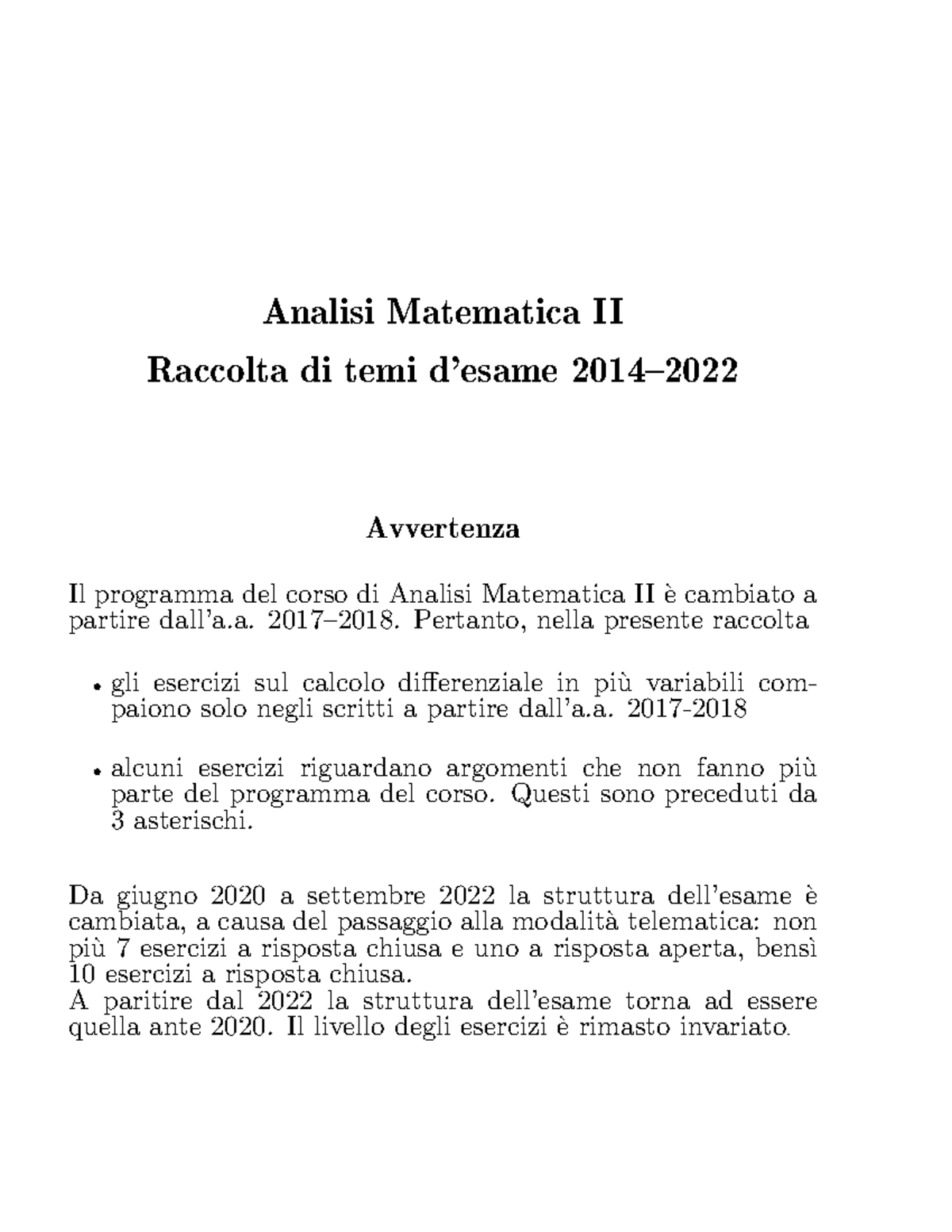 Analisi Matematica II
Raccolta di temi d'esame 2014–2022

Avvertenza

Il programma del corso di Analisi Matematica II è cambiato a partire dall'a.a. 2017–2018. Pertanto, nella presente raccolta

• gli esercizi sul calcolo differenziale in più variabili compaiono solo negli scritti a partire dall'a.a. 2017-2018

• alcuni esercizi riguardano argomenti che non fanno più parte del programma del corso. Questi sono preceduti da 3 asterischi.

Da giugno 2020 a settembre 2022 la struttura dell'esame è cambiata, a causa del passaggio alla modalità telematica: non più 7 esercizi a risposta chiusa e uno a risposta aperta, bensì 10 esercizi a risposta chiusa.
A paritire dal 2022 la struttura dell'esame torna ad essere quella ante 2020. Il livello degli esercizi è rimasto invariato.